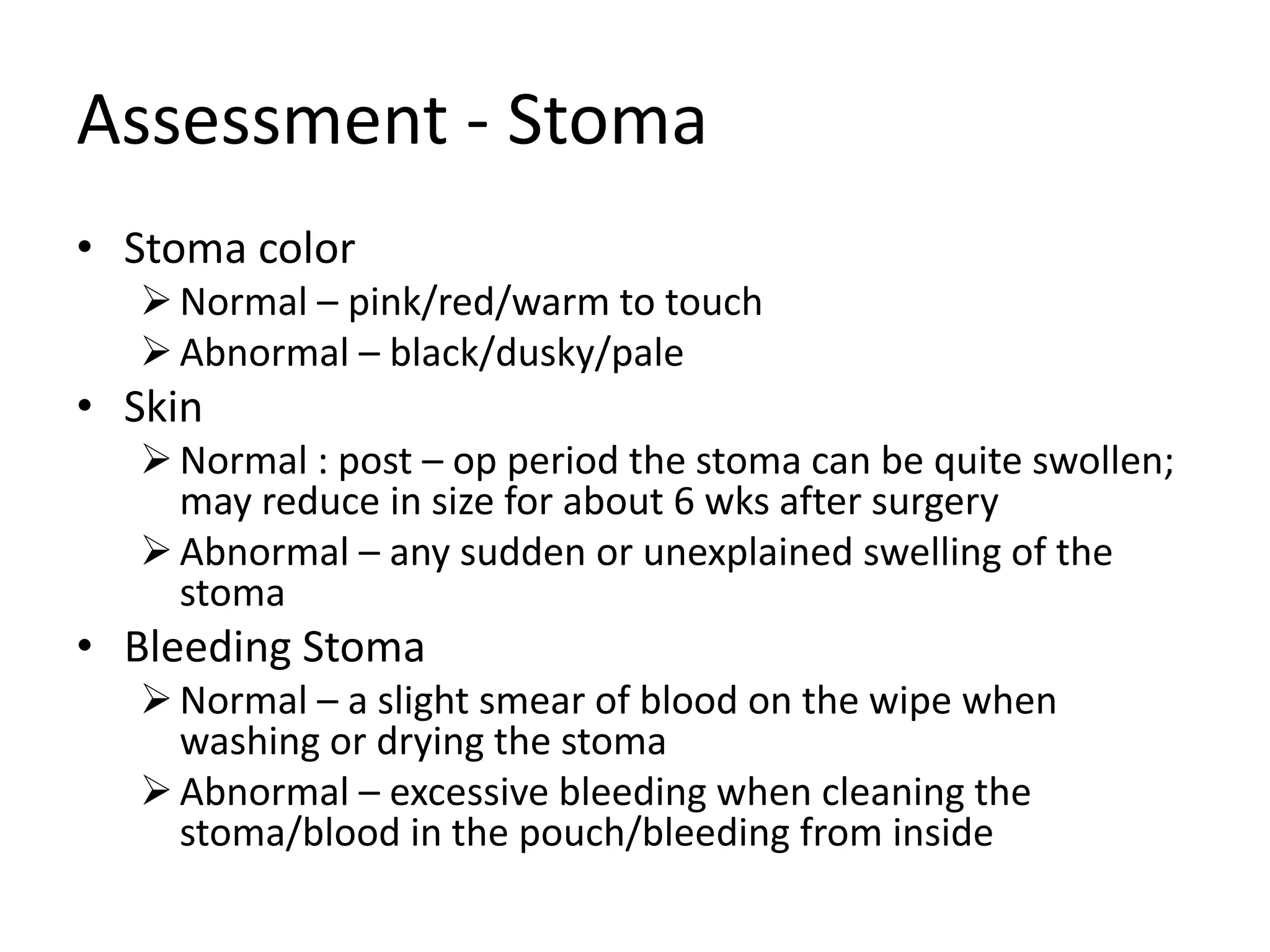 Assessment - Stoma

• Stoma color
  ➢ Normal – pink/red/warm to touch
  ➢ Abnormal – black/dusky/pale
• Skin
  ➢ Normal : post – op period the stoma can be quite swollen; may reduce in size for about 6 wks after surgery
  ➢ Abnormal – any sudden or unexplained swelling of the stoma
• Bleeding Stoma
  ➢ Normal – a slight smear of blood on the wipe when washing or drying the stoma
  ➢ Abnormal – excessive bleeding when cleaning the stoma/blood in the pouch/bleeding from inside